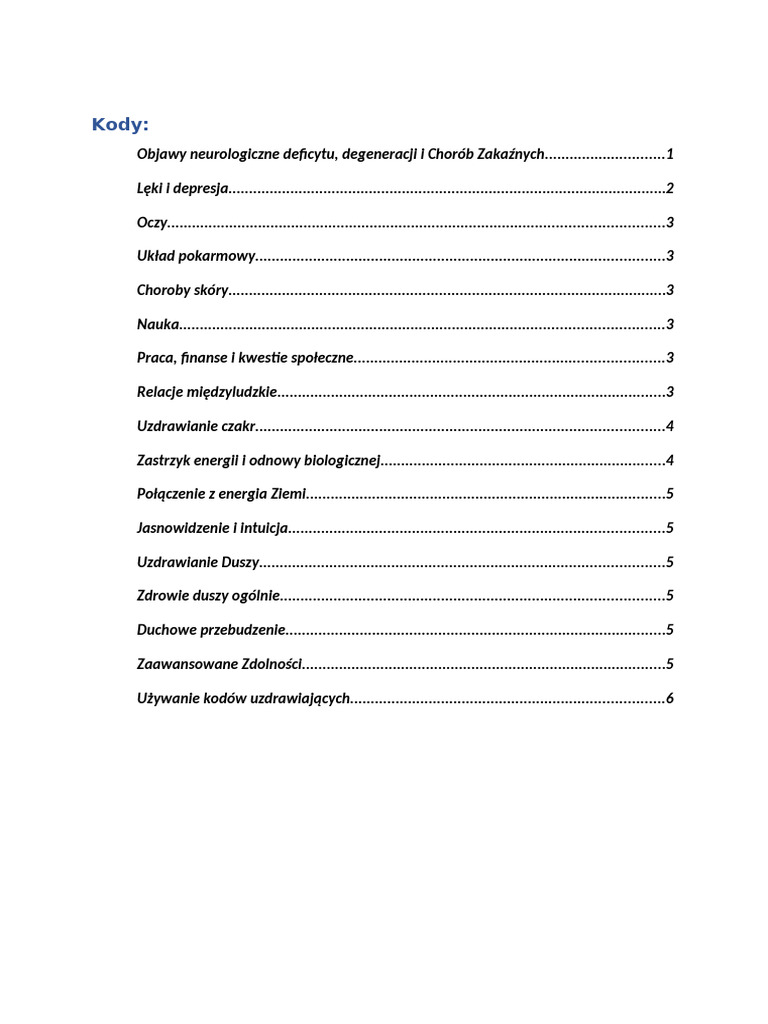 Kody:

Objawy neurologiczne deficytu, degeneracji i Chorób Zakaźnych 1

Lęki i depresja 2

Oczy 3

Układ pokarmowy 3

Choroby skóry 3

Nauka 3

Praca, finanse i kwestie społeczne 3

Relacje międzyludzkie 3

Uzdrawianie czakr 4

Zastrzyk energii i odnowy biologicznej 4

Połączenie z energia Ziemi 5

Jasnowidzenie i intuicja 5

Uzdrawianie Duszy 5

Zdrowie duszy ogólnie 5

Duchowe przebudzenie 5

Zaawansowane Zdolności 5

Używanie kodów uzdrawiających 6